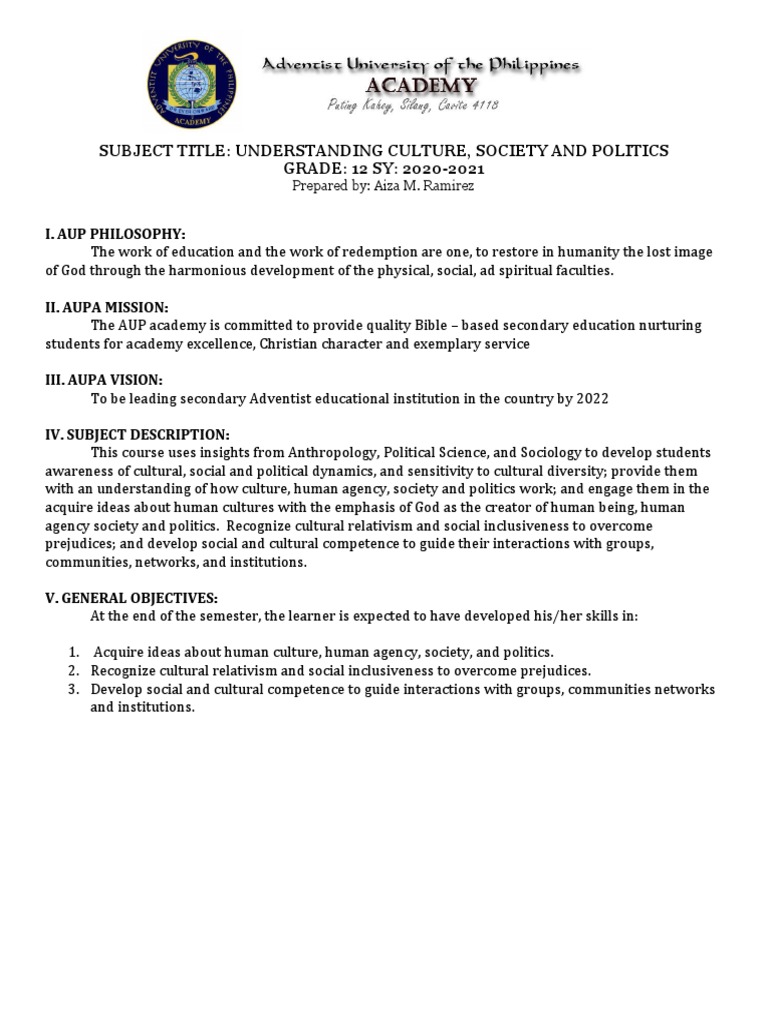 ADVENTIST UNIVERSITY OF THE PHILIPPINES ACADEMY

Adventist University of the Philippines
ACADEMY
Puting Kahoy, Silang, Cavite 4118

SUBJECT TITLE: UNDERSTANDING CULTURE, SOCIETY AND POLITICS
GRADE: 12 SY: 2020-2021
Prepared by: Aiza M. Ramirez

I. AUP PHILOSOPHY:
The work of education and the work of redemption are one, to restore in humanity the lost image of God through the harmonious development of the physical, social, ad spiritual faculties.

II. AUPA MISSION:
The AUP academy is committed to provide quality Bible – based secondary education nurturing students for academy excellence, Christian character and exemplary service

III. AUPA VISION:
To be leading secondary Adventist educational institution in the country by 2022

IV. SUBJECT DESCRIPTION:
This course uses insights from Anthropology, Political Science, and Sociology to develop students awareness of cultural, social and political dynamics, and sensitivity to cultural diversity; provide them with an understanding of how culture, human agency, society and politics work; and engage them in the acquire ideas about human cultures with the emphasis of God as the creator of human being, human agency society and politics. Recognize cultural relativism and social inclusiveness to overcome prejudices; and develop social and cultural competence to guide their interactions with groups, communities, networks, and institutions.

V. GENERAL OBJECTIVES:
At the end of the semester, the learner is expected to have developed his/her skills in:

1. Acquire ideas about human culture, human agency, society, and politics.
2. Recognize cultural relativism and social inclusiveness to overcome prejudices.
3. Develop social and cultural competence to guide interactions with groups, communities networks and institutions.